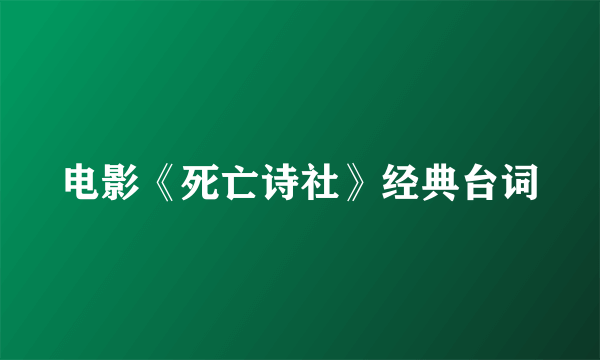 电影《死亡诗社》经典台词